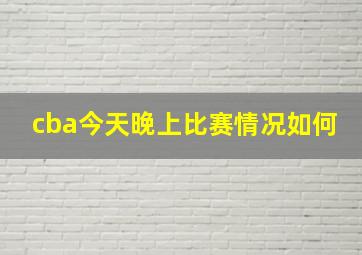 cba今天晚上比赛情况如何